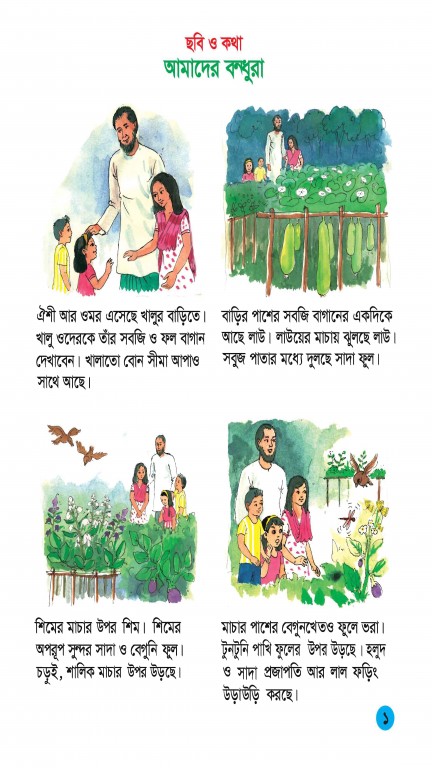 ছবি ও কথা
আমাদের বন্ধুরা

ঐশী আর ওমর এসেছে খালুর বাড়িতে। খালু ওদেরকে তাঁর সবজি ও ফল বাগান দেখাবেন। খালাতো বোন সীমা আপাও সাথে আছে।

বাড়ির পাশের সবজি বাগানের একদিকে আছে লাউ। লাউয়ের মাচায় ঝুলছে লাউ। সবুজ পাতার মধ্যে দুলছে সাদা ফুল।

শিমের মাচার উপর শিম। শিমের অপরূপ সুন্দর সাদা ও বেগুনি ফুল। চড়ুই, শালিক মাচার উপর উড়ছে।

মাচার পাশের বেগুনখেতও ফুলে ভরা। টুনটুনি পাখি ফুলের উপর উড়ছে। হলুদ ও সাদা প্রজাপতি আর লাল ফড়িং উড়াউড়ি করছে।

১